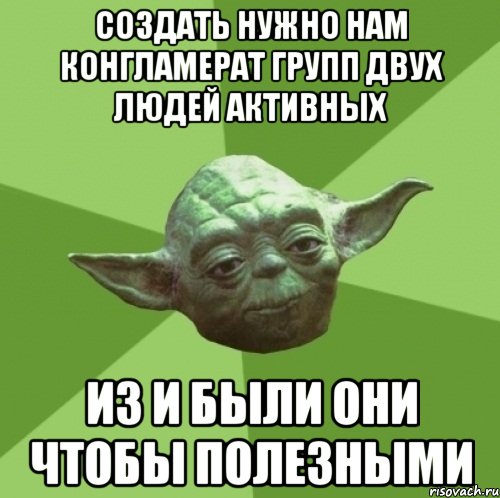 СОЗДАТЬ НУЖНО НАМ КОНГЛАМЕРАТ ГРУПП ДВУХ ЛЮДЕЙ АКТИВНЫХ

ИЗ И БЫЛИ ОНИ ЧТОБЫ ПОЛЕЗНЫМИ

risovach.ru